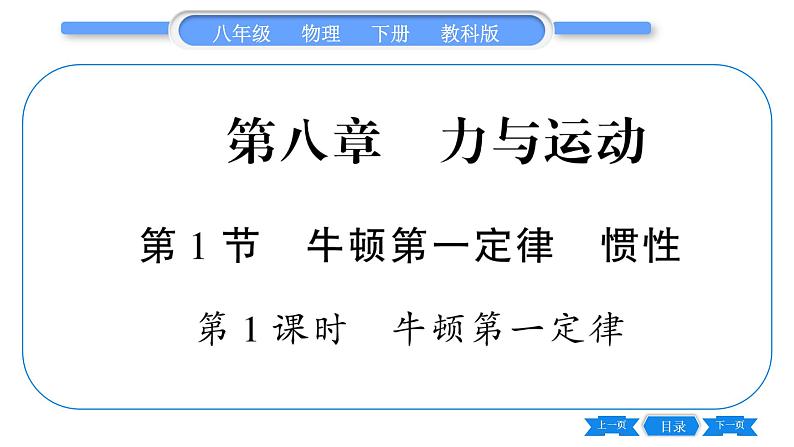 八年级　物理　下册　教科版

第八章　力与运动

第 1 节　牛顿第一定律　惯性

第 1 课时　牛顿第一定律

上一页　目录　下一页